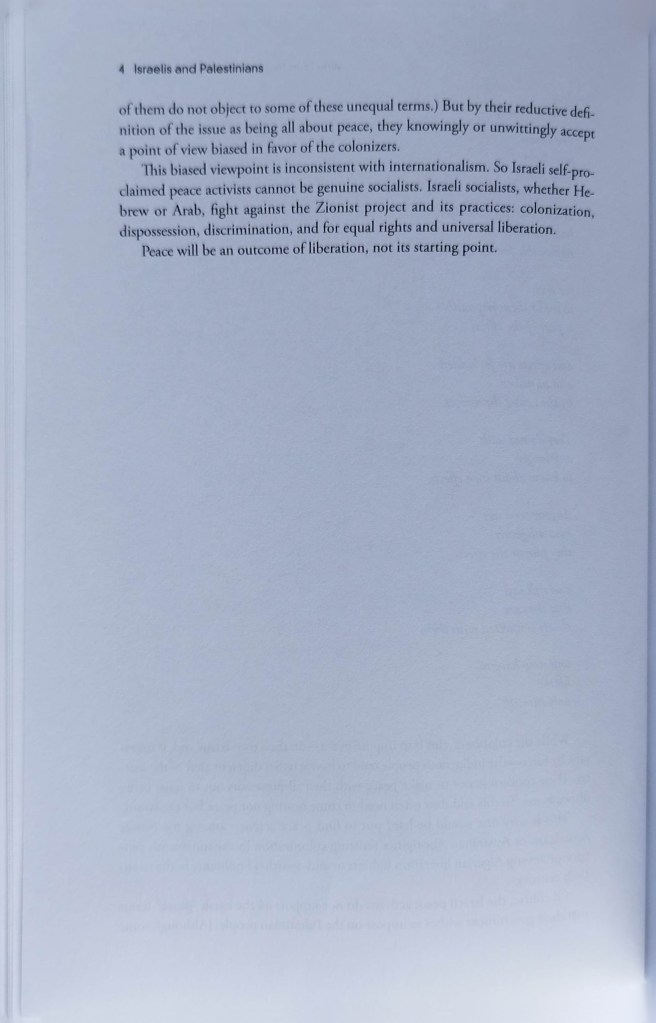 4 Israelis and Palestinians

of them do not object to some of these unequal terms.) But by their reductive definition of the issue as being all about peace, they knowingly or unwittingly accept a point of view biased in favor of the colonizers.

This biased viewpoint is inconsistent with internationalism. So Israeli self-proclaimed peace activists cannot be genuine socialists. Israeli socialists, whether Hebrew or Arab, fight against the Zionist project and its practices: colonization, dispossession, discrimination, and for equal rights and universal liberation.

Peace will be an outcome of liberation, not its starting point.